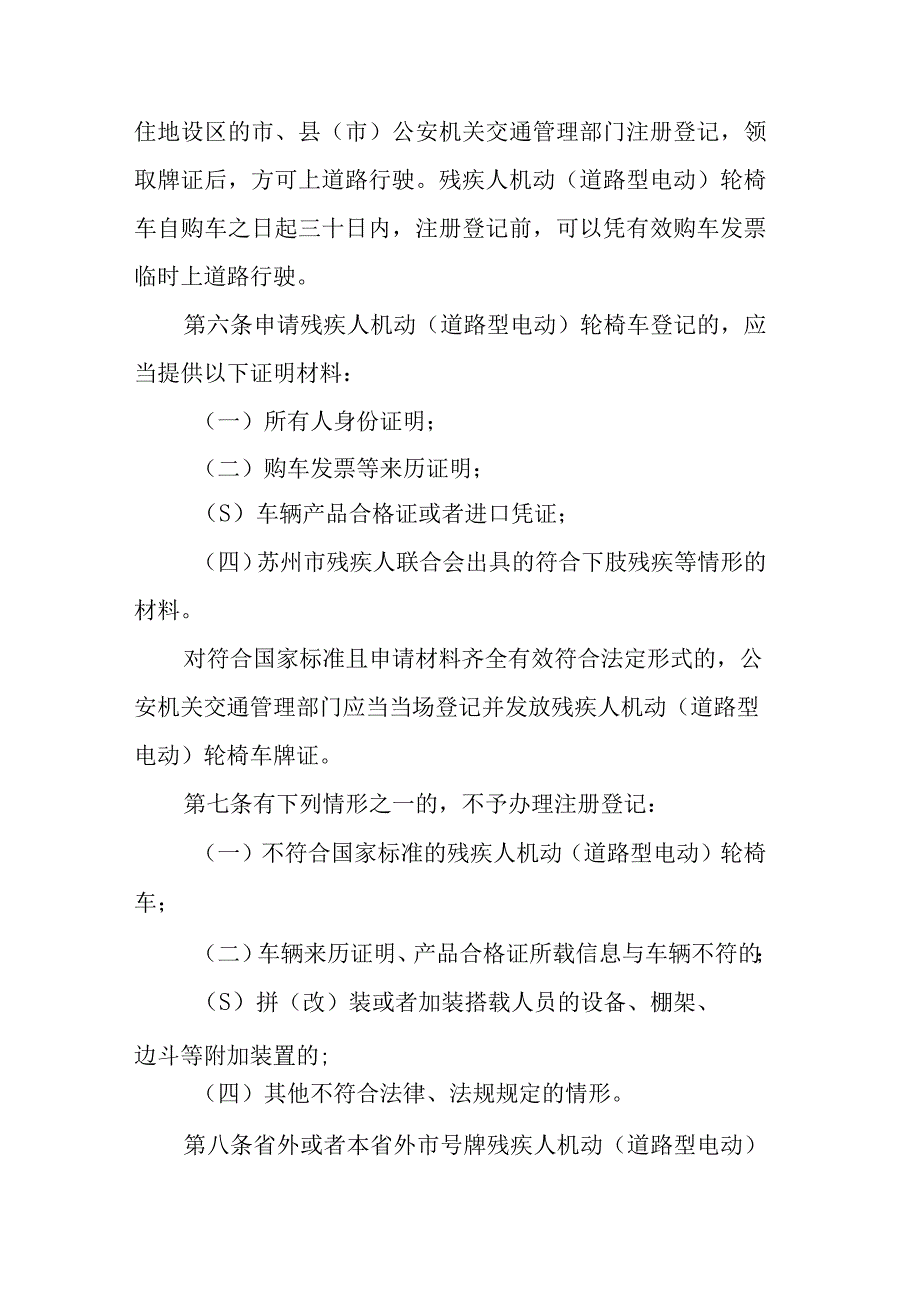 住地设区的市、县（市）公安机关交通管理部门注册登记，领取牌证后，方可上道路行驶。残疾人机动（道路型电动）轮椅车自购车之日起三十日内，注册登记前，可以凭有效购车发票临时上道路行驶。

第六条申请残疾人机动（道路型电动）轮椅车登记的，应当提供以下证明材料：

（一）所有人身份证明；

（二）购车发票等来历证明；

（S）车辆产品合格证或者进口凭证；

（四）苏州市残疾人联合会出具的符合下肢残疾等情形的材料。

对符合国家标准且申请材料齐全有效符合法定形式的，公安机关交通管理部门应当当场登记并发放残疾人机动（道路型电动）轮椅车牌证。

第七条有下列情形之一的，不予办理注册登记：

（一）不符合国家标准的残疾人机动（道路型电动）轮椅车；

（二）车辆来历证明、产品合格证所载信息与车辆不符的；

（S）拼（改）装或者加装搭载人员的设备、棚架、边斗等附加装置的；

（四）其他不符合法律、法规规定的情形。

第八条省外或者本省外市号牌残疾人机动（道路型电动）